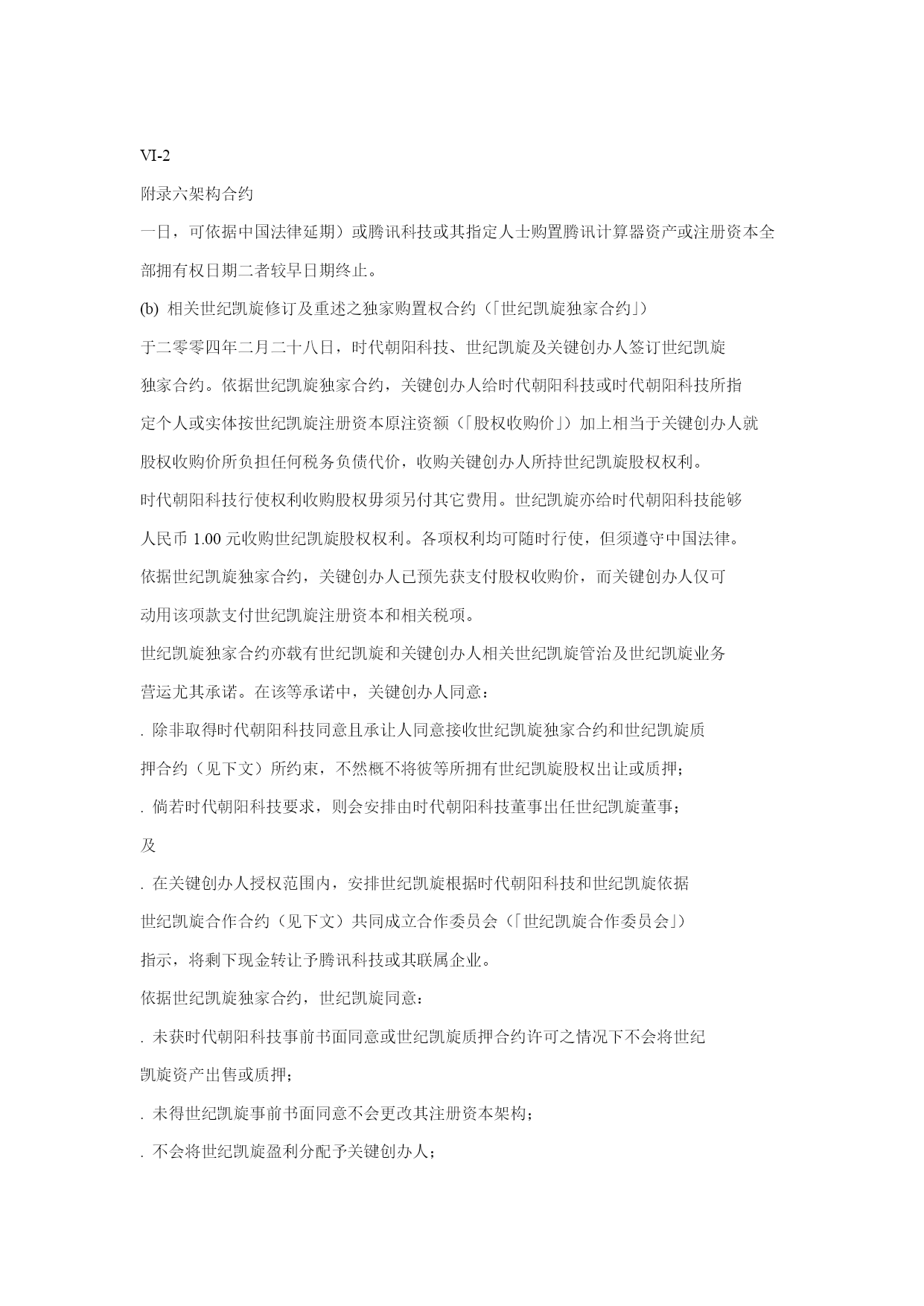 VI-2

附录六架构合约

一日，可依据中国法律延期）或腾讯科技或其指定人士购置腾讯计算器资产或注册资本全部拥有权日期二者较早日期终止。

(b) 相关世纪凯旋修订及重述之独家购置权合约（「世纪凯旋独家合约」）

于二零零四年二月二十八日，时代朝阳科技、世纪凯旋及关键创办人签订世纪凯旋独家合约。依据世纪凯旋独家合约，关键创办人给时代朝阳科技或时代朝阳科技所指定个人或实体按世纪凯旋注册资本原注资额（「股权收购价」）加上相当于关键创办人就股权收购价所负担任何税务负债代价，收购关键创办人所持世纪凯旋股权权利。

时代朝阳科技行使权利收购股权毋须另付其它费用。世纪凯旋亦给时代朝阳科技能够人民币 1.00 元收购世纪凯旋股权权利。各项权利均可随时行使，但须遵守中国法律。

依据世纪凯旋独家合约，关键创办人已预先获支付股权收购价，而关键创办人仅可动用该项款支付世纪凯旋注册资本和相关税项。

世纪凯旋独家合约亦载有世纪凯旋和关键创办人相关世纪凯旋管治及世纪凯旋业务营运尤其承诺。在该等承诺中，关键创办人同意：

. 除非取得时代朝阳科技同意且承让人同意接收世纪凯旋独家合约和世纪凯旋质押合约（见下文）所约束，不然概不将彼等所拥有世纪凯旋股权出让或质押；

. 倘若时代朝阳科技要求，则会安排由时代朝阳科技董事出任世纪凯旋董事；

及

. 在关键创办人授权范围内，安排世纪凯旋根据时代朝阳科技和世纪凯旋依据世纪凯旋合作合约（见下文）共同成立合作委员会（「世纪凯旋合作委员会」）指示，将剩下现金转让予腾讯科技或其联属企业。

依据世纪凯旋独家合约，世纪凯旋同意：

. 未获时代朝阳科技事前书面同意或世纪凯旋质押合约许可之情况下不会将世纪凯旋资产出售或质押；

. 未得世纪凯旋事前书面同意不会更改其注册资本架构；

. 不会将世纪凯旋盈利分配予关键创办人；